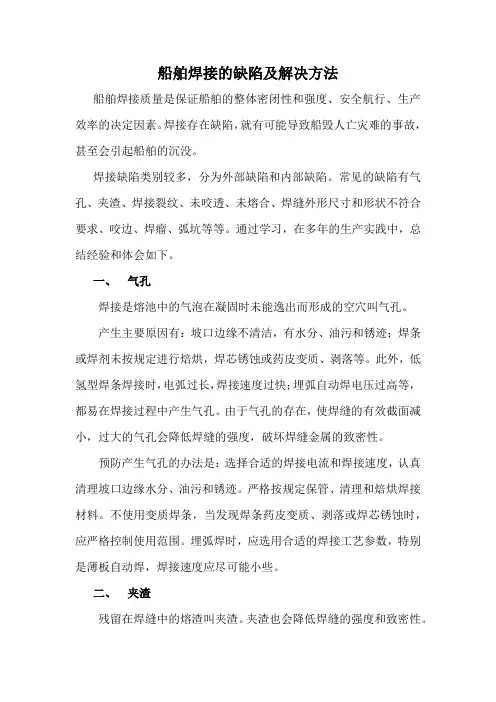 船舶焊接的缺陷及解决方法

船舶焊接质量是保证船舶的整体密闭性和强度、安全航行、生产效率的决定因素。焊接存在缺陷，就有可能导致船毁人亡灾难的事故，甚至会引起船舶的沉没。

焊接缺陷类别较多，分为外部缺陷和内部缺陷。常见的缺陷有气孔、夹渣、焊接裂纹、未咬透、未熔合、焊缝外形尺寸和形状不符合要求、咬边、焊瘤、弧坑等等。通过学习，在多年的生产实践中，总结经验和体会如下。

一、 气孔

焊接是熔池中的气泡在凝固时未能逸出而形成的空穴叫气孔。

产生主要原因有：坡口边缘不清洁，有水分、油污和锈迹；焊条或焊剂未按规定进行焙烘，焊芯锈蚀或药皮变质、剥落等。此外，低氢型焊条焊接时，电弧过长，焊接速度过快；埋弧自动焊电压过高等，都易在焊接过程中产生气孔。由于气孔的存在，使焊缝的有效截面减小，过大的气孔会降低焊缝的强度，破坏焊缝金属的致密性。

预防产生气孔的办法是：选择合适的焊接电流和焊接速度，认真清理坡口边缘水分、油污和锈迹。严格按规定保管、清理和焙烘焊接材料。不使用变质焊条，当发现焊条药皮变质、剥落或焊芯锈蚀时，应严格控制使用范围。埋弧焊时，应选用合适的焊接工艺参数，特别是薄板自动焊，焊接速度应尽可能小些。

二、 夹渣

残留在焊缝中的熔渣叫夹渣。夹渣也会降低焊缝的强度和致密性。